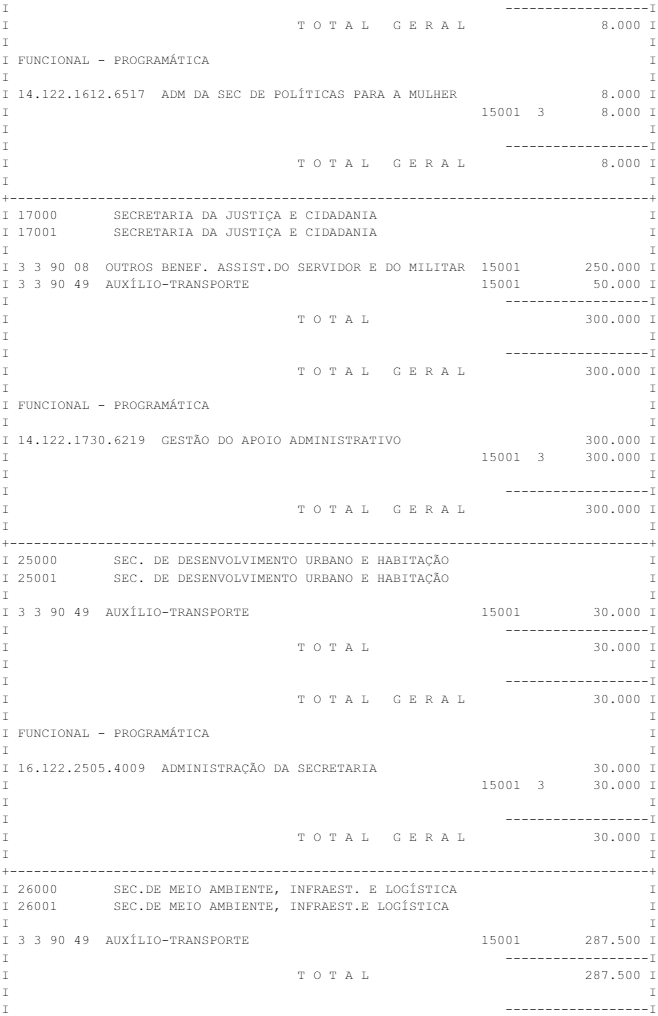 T O T A L   G E R A L   8.000

FUNCIONAL - PROGRAMÁTICA

14.122.1612.6517 ADM DA SEC DE POLÍTICAS PARA A MULHER   8.000
15001 3   8.000

T O T A L   G E R A L   8.000

17000 SECRETARIA DA JUSTIÇA E CIDADANIA
17001 SECRETARIA DA JUSTIÇA E CIDADANIA

3 3 90 08 OUTROS BENEF. ASSIST.DO SERVIDOR E DO MILITAR   15001   250.000
3 3 90 49 AUXÍLIO-TRANSPORTE   15001   50.000

T O T A L   300.000

T O T A L   G E R A L   300.000

FUNCIONAL - PROGRAMÁTICA

14.122.1730.6219 GESTÃO DO APOIO ADMINISTRATIVO   300.000
15001 3   300.000

T O T A L   G E R A L   300.000

25000 SEC. DE DESENVOLVIMENTO URBANO E HABITAÇÃO
25001 SEC. DE DESENVOLVIMENTO URBANO E HABITAÇÃO

3 3 90 49 AUXÍLIO-TRANSPORTE   15001   30.000

T O T A L   30.000

T O T A L   G E R A L   30.000

FUNCIONAL - PROGRAMÁTICA

16.122.2505.4009 ADMINISTRAÇÃO DA SECRETARIA   30.000
15001 3   30.000

T O T A L   G E R A L   30.000

26000 SEC.DE MEIO AMBIENTE, INFRAEST. E LOGÍSTICA
26001 SEC.DE MEIO AMBIENTE, INFRAEST.E LOGÍSTICA

3 3 90 49 AUXÍLIO-TRANSPORTE   15001   287.500

T O T A L   287.500